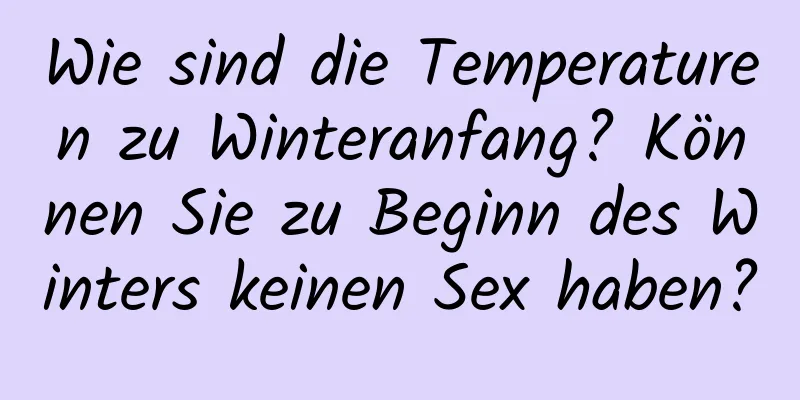 Wie sind die Temperaturen zu Winteranfang? Können Sie zu Beginn des Winters keinen Sex haben?